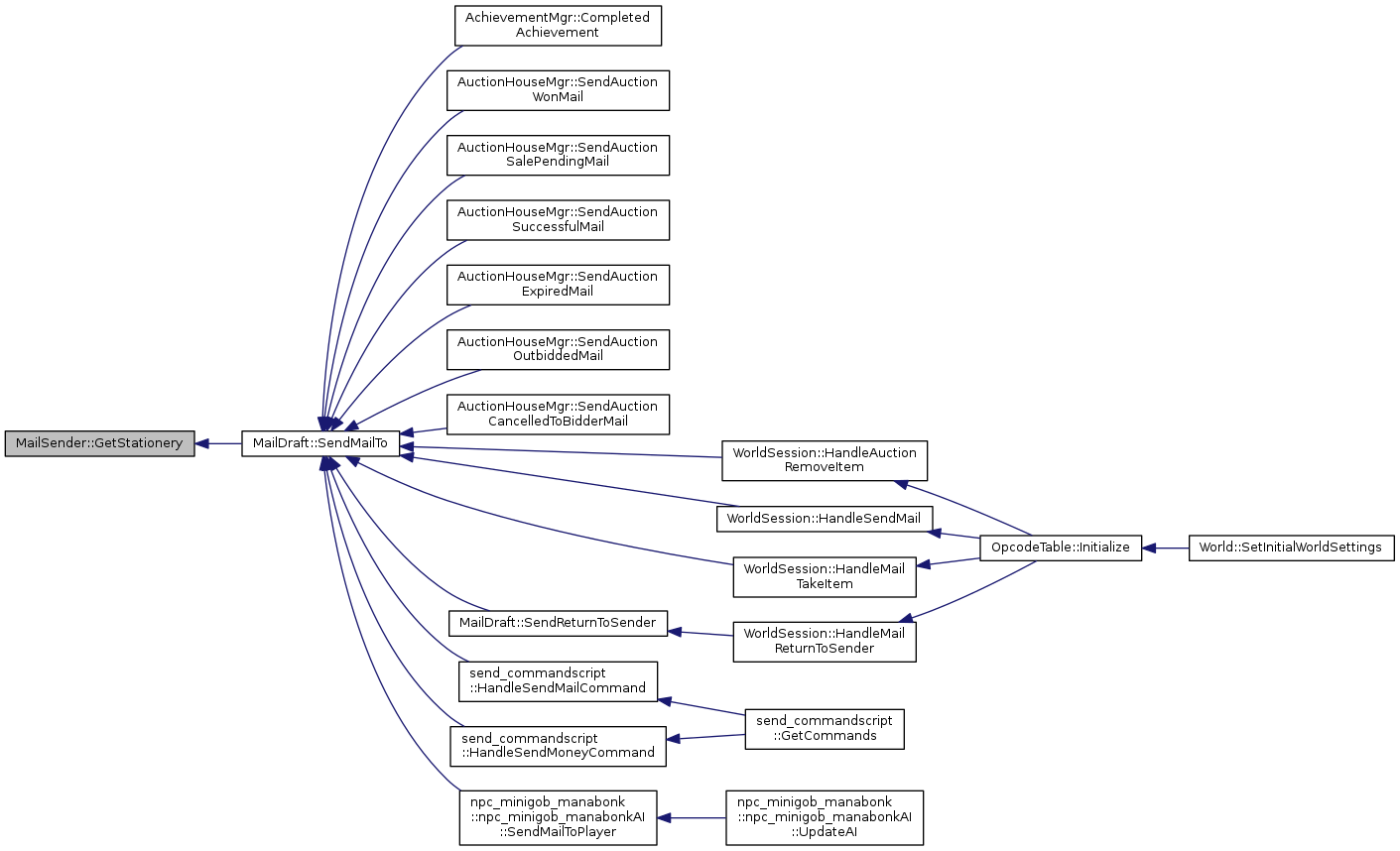 MailSender::GetStationery

MailDraft::SendMailTo

AchievementMgr::Completed Achievement

AuctionHouseMgr::SendAuction WonMail

AuctionHouseMgr::SendAuction SalePendingMail

AuctionHouseMgr::SendAuction SuccessfulMail

AuctionHouseMgr::SendAuction ExpiredMail

AuctionHouseMgr::SendAuction OutbiddedMail

AuctionHouseMgr::SendAuction CancelledToBidderMail

WorldSession::HandleAuction RemoveItem

WorldSession::HandleSendMail

WorldSession::HandleMail TakeItem

MailDraft::SendReturnToSender

WorldSession::HandleMail ReturnToSender

send_commandscript ::HandleSendMailCommand

send_commandscript ::HandleSendMoneyCommand

send_commandscript ::GetCommands

npc_minigob_manabonk ::npc_minigob_manabonkAI ::SendMailToPlayer

npc_minigob_manabonk ::npc_minigob_manabonkAI ::UpdateAI

OpcodeTable::Initialize

World::SetInitialWorldSettings